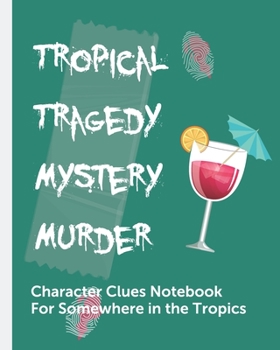 TROPICAL

TRAGEDY

MYSTERY

MURDER

Character Clues Notebook
For Somewhere in the Tropics